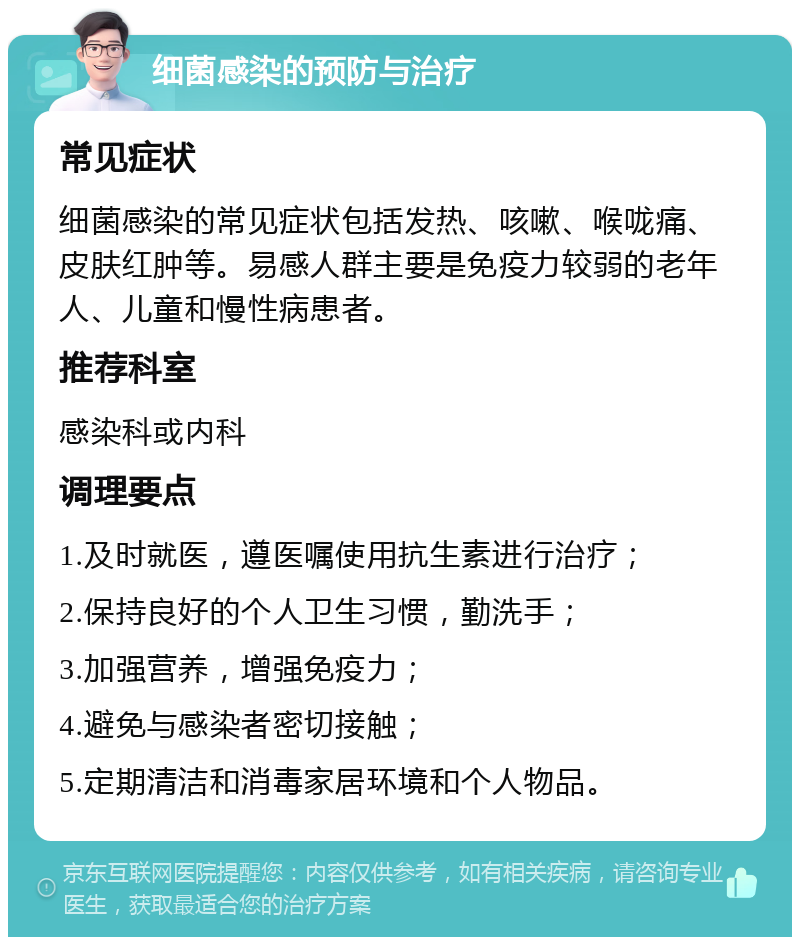 细菌感染的预防与治疗

常见症状

细菌感染的常见症状包括发热、咳嗽、喉咙痛、皮肤红肿等。易感人群主要是免疫力较弱的老年人、儿童和慢性病患者。

推荐科室

感染科或内科

调理要点

1.及时就医，遵医嘱使用抗生素进行治疗；

2.保持良好的个人卫生习惯，勤洗手；

3.加强营养，增强免疫力；

4.避免与感染者密切接触；

5.定期清洁和消毒家居环境和个人物品。

京东互联网医院提醒您：内容仅供参考，如有相关疾病，请咨询专业医生，获取最适合您的治疗方案